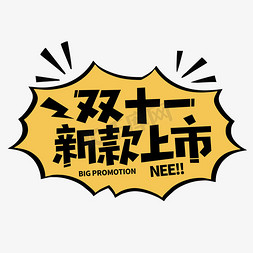 双十一
新款上市
BIG PROMOTION NEE!!